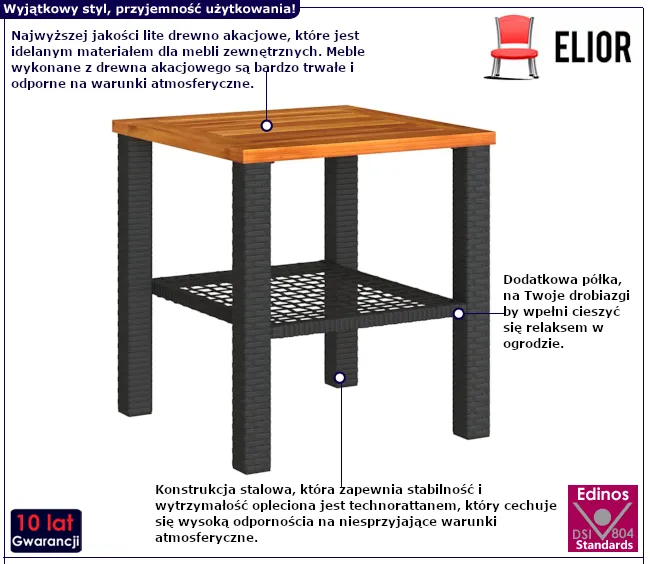 Wyjątkowy styl, przyjemność użytkowania!

Najwyższej jakości lite drewno akacjowe, które jest idelanym materiałem dla mebli zewnętrznych. Meble wykonane z drewna akacjowego są bardzo trwałe i odporne na warunki atmosferyczne.

ELIOR

Dodatkowa półka, na Twoje drobiazgi by wpełni cieszyć się relaksem w ogrodzie.

Konstrukcja stalowa, która zapewnia stabilność i wytrzymałość opleciona jest technorattanem, który cechuje się wysoką odpornościa na niesprzyjające warunki atmosferyczne.

10 lat
Gwarancji

Edinos
DSI 804
Standards